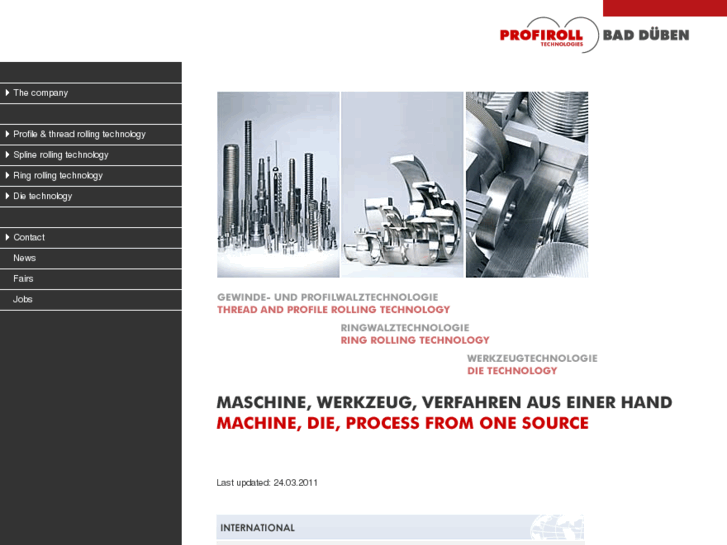 PROFIROLL TECHNOLOGIES BAD DÜBEN

The company

Profile & thread rolling technology
Spline rolling technology
Ring rolling technology
Die technology

Contact
News
Fairs
Jobs

GEWINDE- UND PROFILWALZTECHNOLOGIE
THREAD AND PROFILE ROLLING TECHNOLOGY

RINGWALZTECHNOLOGIE
RING ROLLING TECHNOLOGY

WERKZEUGTECHNOLOGIE
DIE TECHNOLOGY

MASCHINE, WERKZEUG, VERFAHREN AUS EINER HAND
MACHINE, DIE, PROCESS FROM ONE SOURCE

Last updated: 24.03.2011

INTERNATIONAL